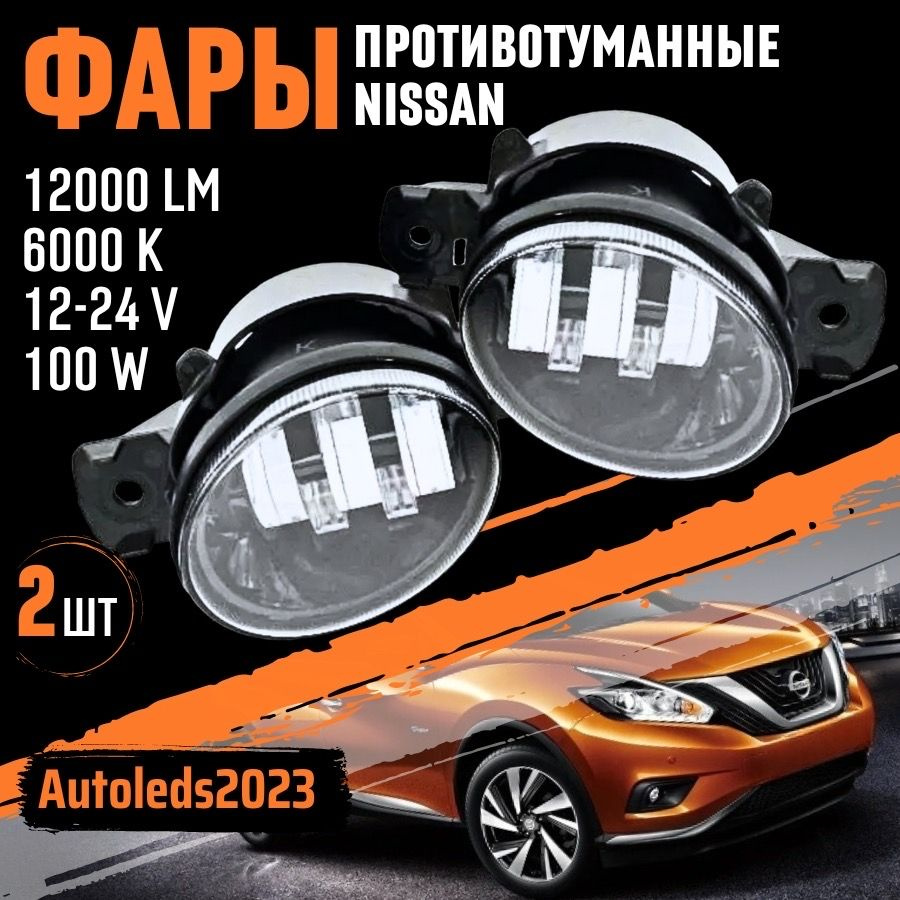 ФАРЫ ПРОТИВОТУМАННЫЕ NISSAN

12000 LM
6000 K
12-24 V
100 W

2 ШТ

Autoleds2023